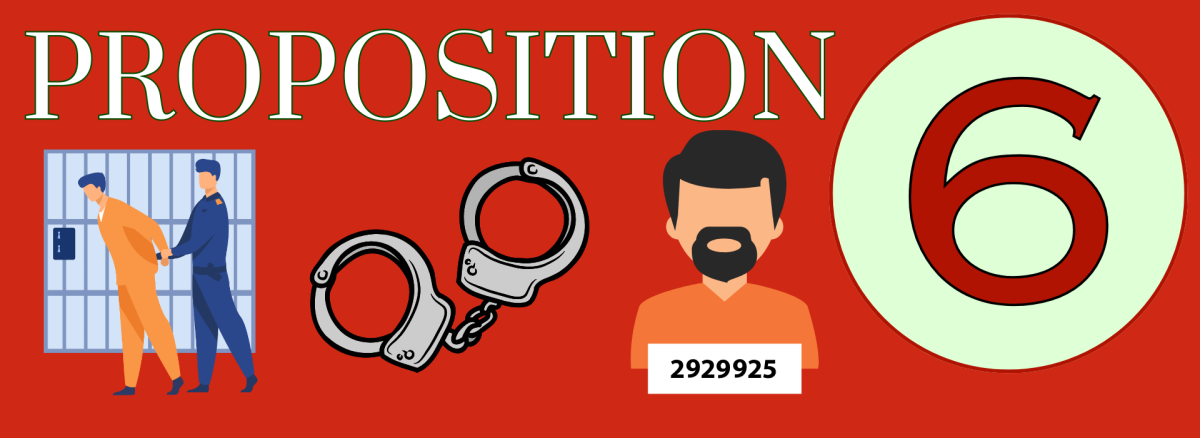 PROPOSITION

6

2929925